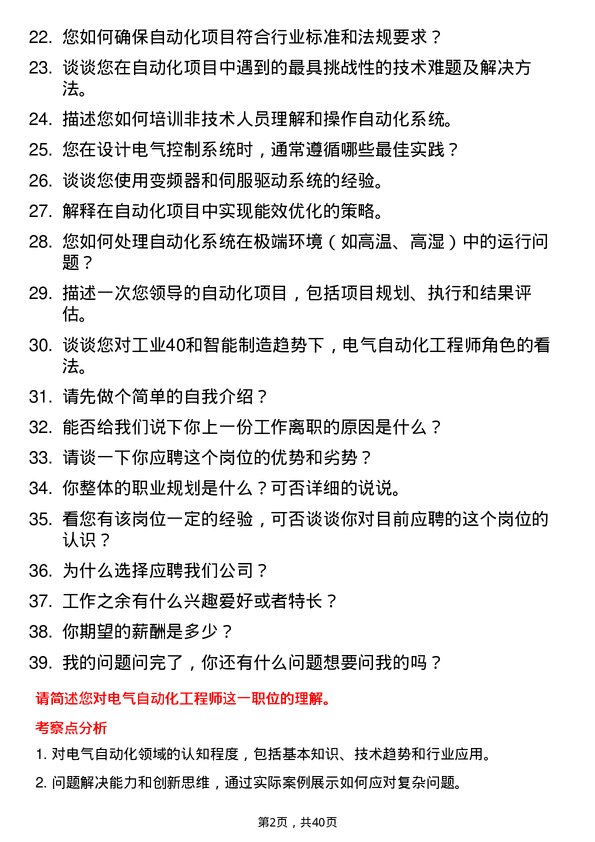 22. 您如何确保自动化项目符合行业标准和法规要求？

23. 谈谈您在自动化项目中遇到的最具挑战性的技术难题及解决方法。

24. 描述您如何培训非技术人员理解和操作自动化系统。

25. 您在设计电气控制系统时，通常遵循哪些最佳实践？

26. 谈谈您使用变频器和伺服驱动系统的经验。

27. 解释在自动化项目中实现能效优化的策略。

28. 您如何处理自动化系统在极端环境（如高温、高湿）中的运行问题？

29. 描述一次您领导的自动化项目，包括项目规划、执行和结果评估。

30. 谈谈您对工业40和智能制造趋势下，电气自动化工程师角色的看法。

31. 请先做个简单的自我介绍？

32. 能否给我们说下你上一份工作离职的原因是什么？

33. 请谈一下你应聘这个岗位的优势和劣势？

34. 你整体的职业规划是什么？可否详细的说说。

35. 看您有该岗位一定的经验，可否谈谈你对目前应聘的这个岗位的认识？

36. 为什么选择应聘我们公司？

37. 工作之余有什么兴趣爱好或者特长？

38. 你期望的薪酬是多少？

39. 我的问题问完了，你还有什么问题想要问我的吗？

请简述您对电气自动化工程师这一职位的理解。

考察点分析

1. 对电气自动化领域的认知程度，包括基本知识、技术趋势和行业应用。

2. 问题解决能力和创新思维，通过实际案例展示如何应对复杂问题。

第2页，共40页